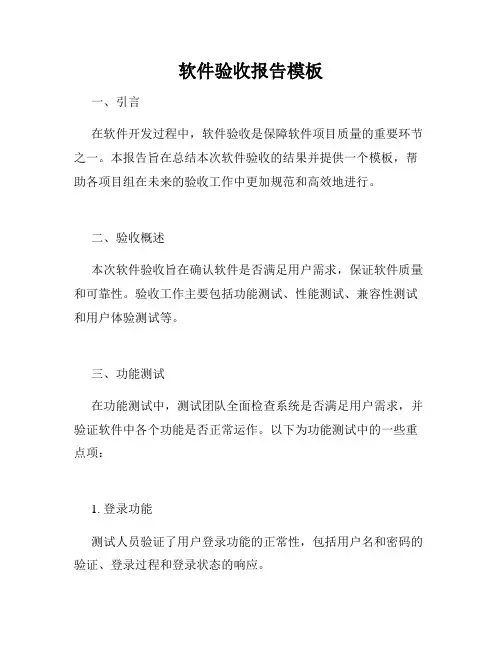 软件验收报告模板

一、引言

在软件开发过程中，软件验收是保障软件项目质量的重要环节之一。本报告旨在总结本次软件验收的结果并提供一个模板，帮助各项目组在未来的验收工作中更加规范和高效地进行。

二、验收概述

本次软件验收旨在确认软件是否满足用户需求，保证软件质量和可靠性。验收工作主要包括功能测试、性能测试、兼容性测试和用户体验测试等。

三、功能测试

在功能测试中，测试团队全面检查系统是否满足用户需求，并验证软件中各个功能是否正常运作。以下为功能测试中的一些重点项：

1. 登录功能

测试人员验证了用户登录功能的正常性，包括用户名和密码的验证、登录过程和登录状态的响应。